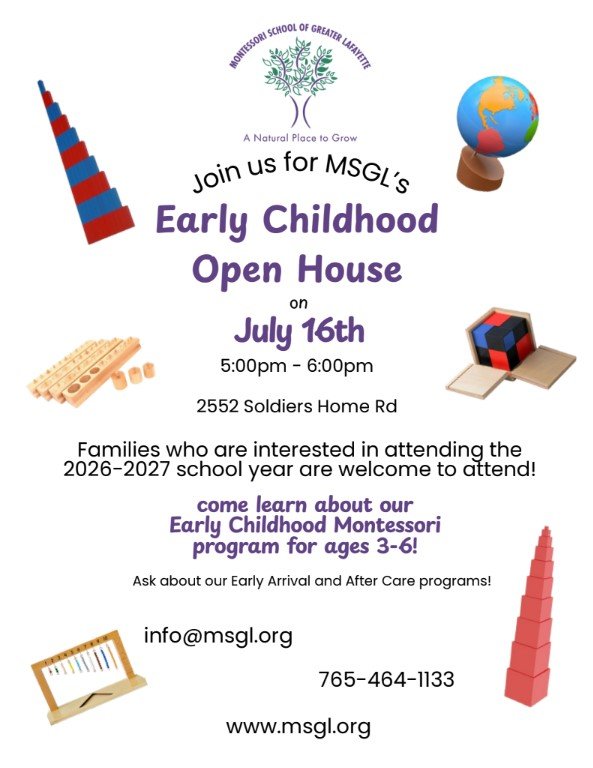 MONTESSORI SCHOOL OF GREATER LAFAYETTE

A Natural Place to Grow

Join us for MSGL's

Early Childhood Open House

on

July 16th

5:00pm - 6:00pm

2552 Soldiers Home Rd

Families who are interested in attending the 2026-2027 school year are welcome to attend!

come learn about our Early Childhood Montessori program for ages 3-6!

Ask about our Early Arrival and After Care programs!

info@msgl.org

765-464-1133

www.msgl.org